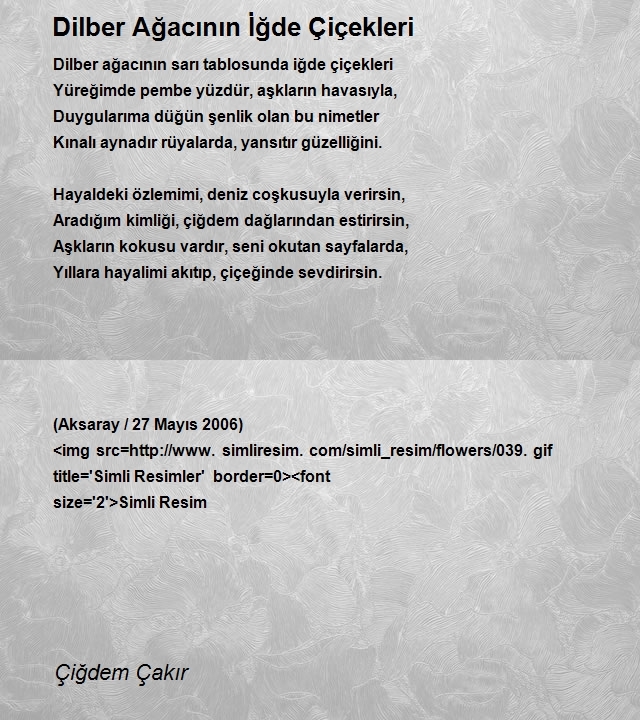 Dilber Ağacının İğde Çiçekleri

Dilber ağacının sarı tablosunda iğde çiçekleri
Yüreğimde pembe yüzdür, aşkların havasıyla,
Duygularıma düğün şenlik olan bu nimetler
Kınalı aynadır rüyalarda, yansıtır güzelliğini.

Hayaldeki özlemimi, deniz coşkusuyla verirsin,
Aradığım kimliği, çiğdem dağlarından estirirsin,
Aşkların kokusu vardır, seni okutan sayfalarda,
Yıllara hayalimi akıtıp, çiçeğinde sevdirirsin.

(Aksaray / 27 Mayıs 2006)
<img src=http://www. simliresim. com/simli_resim/flowers/039. gif title='Simli Resimler' border=0><font size='2'>Simli Resim

Çiğdem Çakır